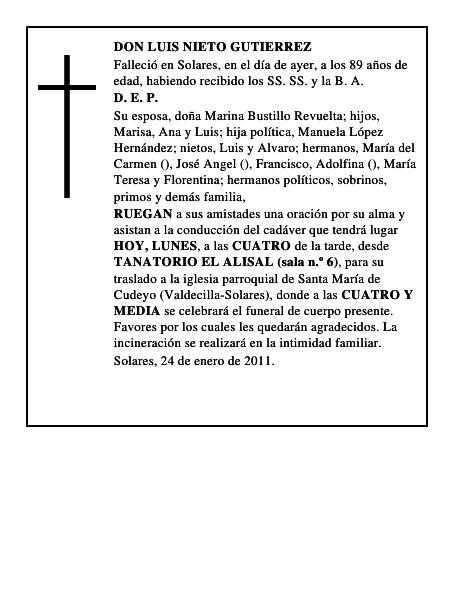 DON LUIS NIETO GUTIERREZ

Falleció en Solares, en el día de ayer, a los 89 años de edad, habiendo recibido los SS. SS. y la B. A.

D. E. P.

Su esposa, doña Marina Bustillo Revuelta; hijos, Marisa, Ana y Luis; hija política, Manuela López Hernández; nietos, Luis y Alvaro; hermanos, María del Carmen (), José Angel (), Francisco, Adolfina (), María Teresa y Florentina; hermanos políticos, sobrinos, primos y demás familia,

RUEGAN a sus amistades una oración por su alma y asistan a la conducción del cadáver que tendrá lugar HOY, LUNES, a las CUATRO de la tarde, desde TANATORIO EL ALISAL (sala n.º 6), para su traslado a la iglesia parroquial de Santa María de Cudeyo (Valdecilla-Solares), donde a las CUATRO Y MEDIA se celebrará el funeral de cuerpo presente. Favores por los cuales les quedarán agradecidos. La incineración se realizará en la intimidad familiar.

Solares, 24 de enero de 2011.